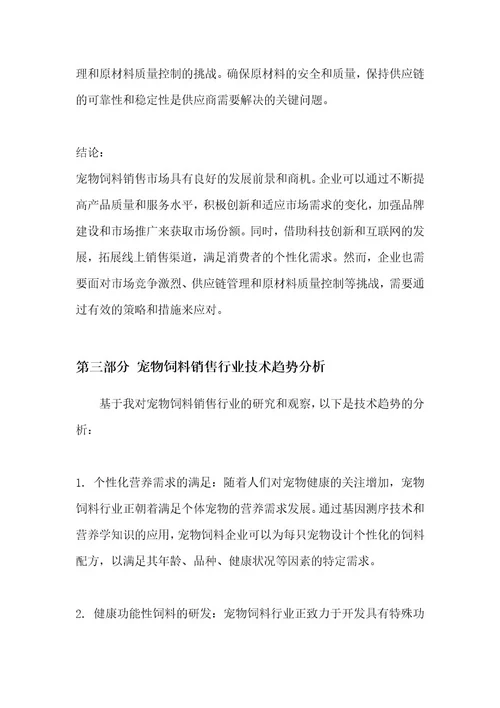 理和原材料质量控制的挑战。确保原材料的安全和质量，保持供应链的可靠性和稳定性是供应商需要解决的关键问题。

结论：
宠物饲料销售市场具有良好的发展前景和商机。企业可以通过不断提高产品质量和服务水平，积极创新和适应市场需求的变化，加强品牌建设和市场推广来获取市场份额。同时，借助科技创新和互联网的发展，拓展线上销售渠道，满足消费者的个性化需求。然而，企业也需要面对市场竞争激烈、供应链管理和原材料质量控制等挑战，需要通过有效的策略和措施来应对。

第三部分 宠物饲料销售行业技术趋势分析

基于我对宠物饲料销售行业的研究和观察，以下是技术趋势的分析：

1. 个性化营养需求的满足：随着人们对宠物健康的关注增加，宠物饲料行业正朝着满足个体宠物的营养需求发展。通过基因测序技术和营养学知识的应用，宠物饲料企业可以为每只宠物设计个性化的饲料配方，以满足其年龄、品种、健康状况等因素的特定需求。

2. 健康功能性饲料的研发：宠物饲料行业正致力于开发具有特殊功